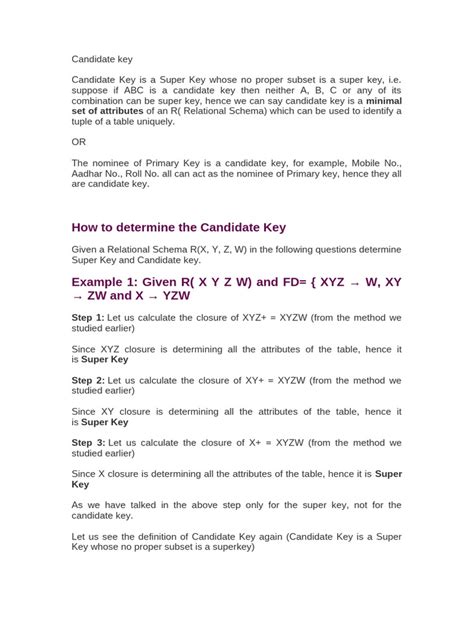 Candidate key

Candidate Key is a Super Key whose no proper subset is a super key, i.e. suppose if ABC is a candidate key then neither A, B, C or any of its combination can be super key, hence we can say candidate key is a minimal set of attributes of an R( Relational Schema) which can be used to identify a tuple of a table uniquely.

OR

The nominee of Primary Key is a candidate key, for example, Mobile No., Aadhar No., Roll No. all can act as the nominee of Primary key, hence they all are candidate key.

How to determine the Candidate Key

Given a Relational Schema R(X, Y, Z, W) in the following questions determine Super Key and Candidate key.

Example 1: Given R( X Y Z W) and FD= { XYZ → W, XY → ZW and X → YZW

Step 1: Let us calculate the closure of XYZ+ = XYZW (from the method we studied earlier)

Since XYZ closure is determining all the attributes of the table, hence it is Super Key

Step 2: Let us calculate the closure of XY+ = XYZW (from the method we studied earlier)

Since XY closure is determining all the attributes of the table, hence it is Super Key

Step 3: Let us calculate the closure of X+ = XYZW (from the method we studied earlier)

Since X closure is determining all the attributes of the table, hence it is Super Key

As we have talked in the above step only for the super key, not for the candidate key.

Let us see the definition of Candidate Key again (Candidate Key is a Super Key whose no proper subset is a superkey)